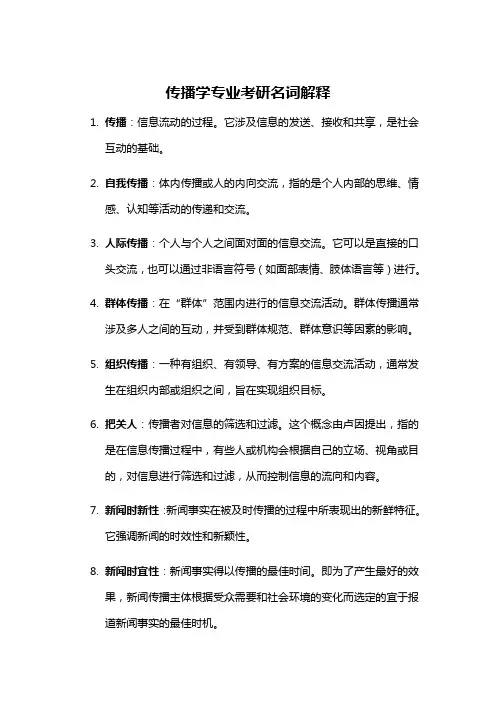 传播学专业考研名词解释

1. 传播：信息流动的过程。它涉及信息的发送、接收和共享，是社会互动的基础。

2. 自我传播：体内传播或人的内向交流，指的是个人内部的思维、情感、认知等活动的传递和交流。

3. 人际传播：个人与个人之间面对面的信息交流。它可以是直接的口头交流，也可以通过非语言符号（如面部表情、肢体语言等）进行。

4. 群体传播：在“群体”范围内进行的信息交流活动。群体传播通常涉及多人之间的互动，并受到群体规范、群体意识等因素的影响。

5. 组织传播：一种有组织、有领导、有方案的信息交流活动，通常发生在组织内部或组织之间，旨在实现组织目标。

6. 把关人：传播者对信息的筛选和过滤。这个概念由卢因提出，指的是在信息传播过程中，有些人或机构会根据自己的立场、视角或目的，对信息进行筛选和过滤，从而控制信息的流向和内容。

7. 新闻时新性：新闻事实在被及时传播的过程中所表现出的新鲜特征。它强调新闻的时效性和新颖性。

8. 新闻时宜性：新闻事实得以传播的最佳时间。即为了产生最好的效果，新闻传播主体根据受众需要和社会环境的变化而选定的宜于报道新闻事实的最佳时机。